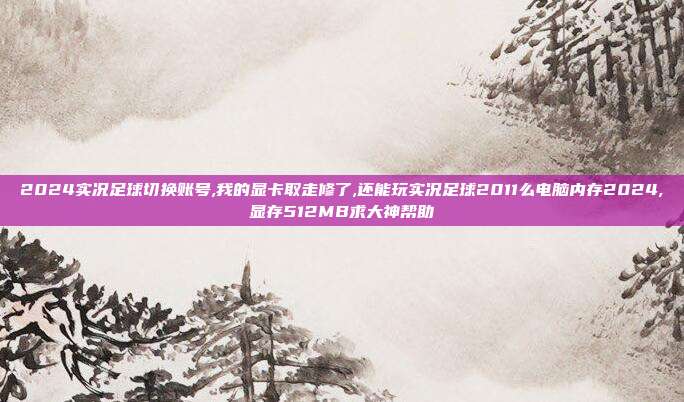 2024实况足球切换账号,我的显卡取走修了,还能玩实况足球2011么电脑内存2024,显存512MB求大神帮助